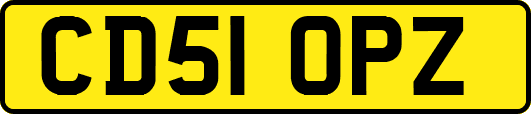 CD51 OPZ